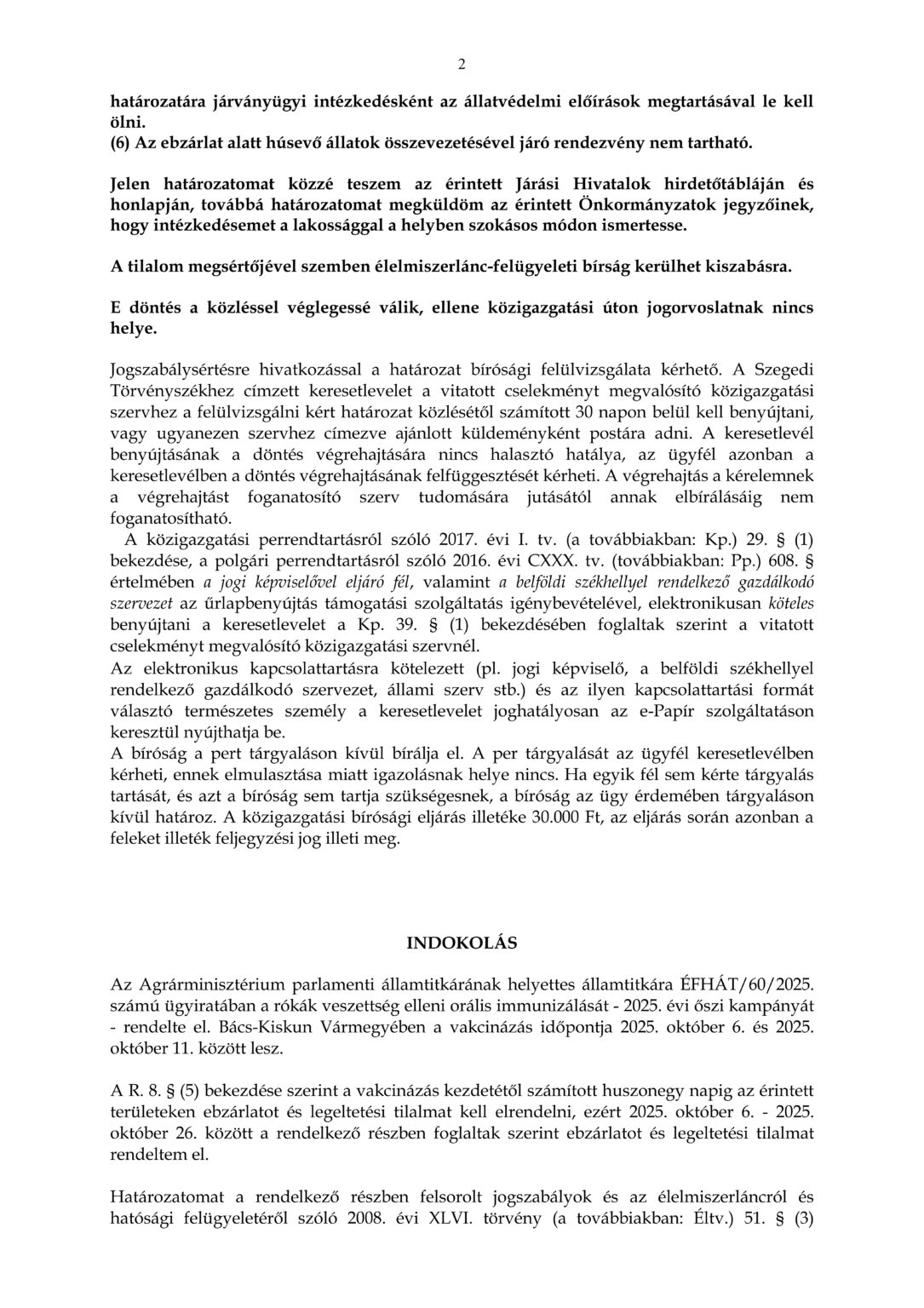 2

határozatára járványügyi intézkedésként az állatvédelmi előírások megtartásával le kell ölni.
(6) Az ebzárlat alatt húsevő állatok összevezetésével járó rendezvény nem tartható.

Jelen határozatomat közzé teszem az érintett Járási Hivatalok hirdetőtábláján és honlapján, továbbá határozatomat megküldöm az érintett Önkormányzatok jegyzőinek, hogy intézkedésemet a lakossággal a helyben szokásos módon ismertesse.

A tilalom megsértőjével szemben élelmiszerlánc-felügyeleti bírság kerülhet kiszabásra.

E döntés a közléssel véglegessé válik, ellene közigazgatási úton jogorvoslatnak nincs helye.

Jogszabálysértésre hivatkozással a határozat bírósági felülvizsgálata kérhető. A Szegedi Törvényszékhez címzett keresetlevelet a vitatott cselekményt megvalósító közigazgatási szervhez a felülvizsgálni kért határozat közlésétől számított 30 napon belül kell benyújtani, vagy ugyanezen szervhez címezve ajánlott küldeményként postára adni. A keresetlevél benyújtásának a döntés végrehajtására nincs halasztó hatálya, az ügyfél azonban a keresetlevélben a döntés végrehajtásának felfüggesztését kérheti. A végrehajtás a kérelemnek a végrehajtást foganatosító szerv tudomására jutásától annak elbírálásáig nem foganatosítható.
A közigazgatási perrendtartásról szóló 2017. évi I. tv. (a továbbiakban: Kp.) 29. § (1) bekezdése, a polgári perrendtartásról szóló 2016. évi CXXX. tv. (továbbiakban: Pp.) 608. § értelmében a jogi képviselővel eljáró fél, valamint a belföldi székhellyel rendelkező gazdálkodó szervezet az űrlapbenyújtás támogatási szolgáltatás igénybevételével, elektronikusan köteles benyújtani a keresetlevelet a Kp. 39. § (1) bekezdésében foglaltak szerint a vitatott cselekményt megvalósító közigazgatási szervnél.
Az elektronikus kapcsolattartásra kötelezett (pl. jogi képviselő, a belföldi székhellyel rendelkező gazdálkodó szervezet, állami szerv stb.) és az ilyen kapcsolattartási formát választó természetes személy a keresetlevelet joghatályosan az e-Papír szolgáltatáson keresztül nyújthatja be.
A bíróság a pert tárgyaláson kívül bírálja el. A per tárgyalását az ügyfél keresetlevélben kérheti, ennek elmulasztása miatt igazolásnak helye nincs. Ha egyik fél sem kérte tárgyalás tartását, és azt a bíróság sem tartja szükségesnek, a bíróság az ügy érdemében tárgyaláson kívül határoz. A közigazgatási bírósági eljárás illetéke 30.000 Ft, az eljárás során azonban a feleket illeték feljegyzési jog illeti meg.

INDOKOLÁS

Az Agrárminisztérium parlamenti államtitkárának helyettes államtitkára ÉFHÁT/60/2025. számú ügyiratában a rókák veszettség elleni orális immunizálását - 2025. évi őszi kampányát - rendelte el. Bács-Kiskun Vármegyében a vakcinázás időpontja 2025. október 6. és 2025. október 11. között lesz.

A R. 8. § (5) bekezdése szerint a vakcinázás kezdetétől számított huszonegy napig az érintett területeken ebzárlatot és legeltetési tilalmat kell elrendelni, ezért 2025. október 6. - 2025. október 26. között a rendelkező részben foglaltak szerint ebzárlatot és legeltetési tilalmat rendeltem el.

Határozatomat a rendelkező részben felsorolt jogszabályok és az élelmiszerláncról és hatósági felügyeletéről szóló 2008. évi XLVI. törvény (a továbbiakban: Éltv.) 51. § (3)